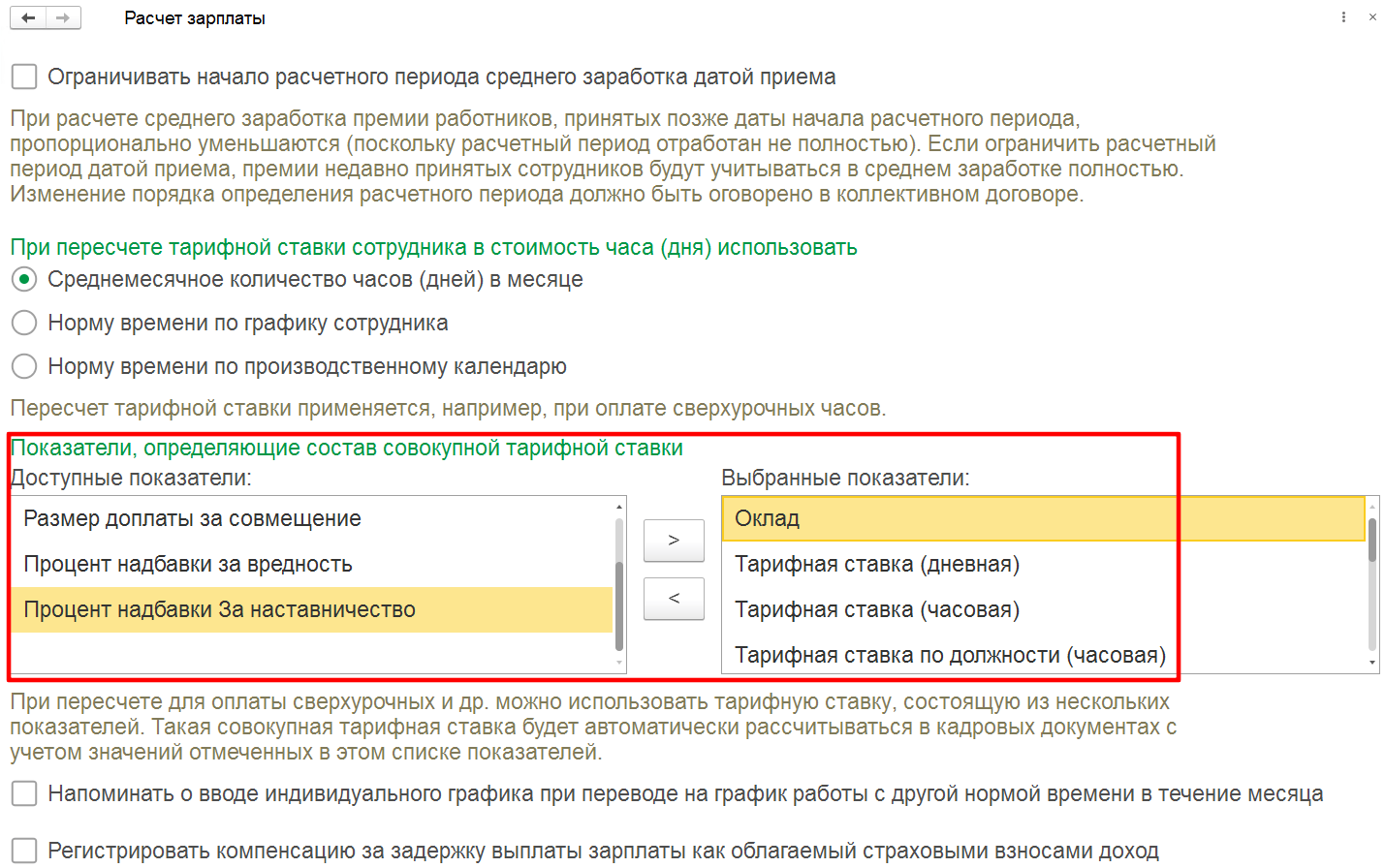 Расчет зарплаты

Ограничивать начало расчетного периода среднего заработка датой приема

При расчете среднего заработка премии работников, принятых позже даты начала расчетного периода, пропорционально уменьшаются (поскольку расчетный период отработан не полностью). Если ограничить расчетный период датой приема, премии недавно принятых сотрудников будут учитываться в среднем заработке полностью. Изменение порядка определения расчетного периода должно быть оговорено в коллективном договоре.

При пересчете тарифной ставки сотрудника в стоимость часа (дня) использовать

Среднемесячное количество часов (дней) в месяце

Норму времени по графику сотрудника

Норму времени по производственному календарю

Пересчет тарифной ставки применяется, например, при оплате сверхурочных часов.

Показатели, определяющие состав совокупной тарифной ставки

Доступные показатели:

Размер доплаты за совмещение

Процент надбавки за вредность

Процент надбавки За наставничество

>

<

Выбранные показатели:

Оклад

Тарифная ставка (дневная)

Тарифная ставка (часовая)

Тарифная ставка по должности (часовая)

При пересчете для оплаты сверхурочных и др. можно использовать тарифную ставку, состоящую из нескольких показателей. Такая совокупная тарифная ставка будет автоматически рассчитываться в кадровых документах с учетом значений отмеченных в этом списке показателей.

Напоминать о вводе индивидуального графика при переводе на график работы с другой нормой времени в течение месяца

Регистрировать компенсацию за задержку выплаты зарплаты как облагаемый страховыми взносами доход